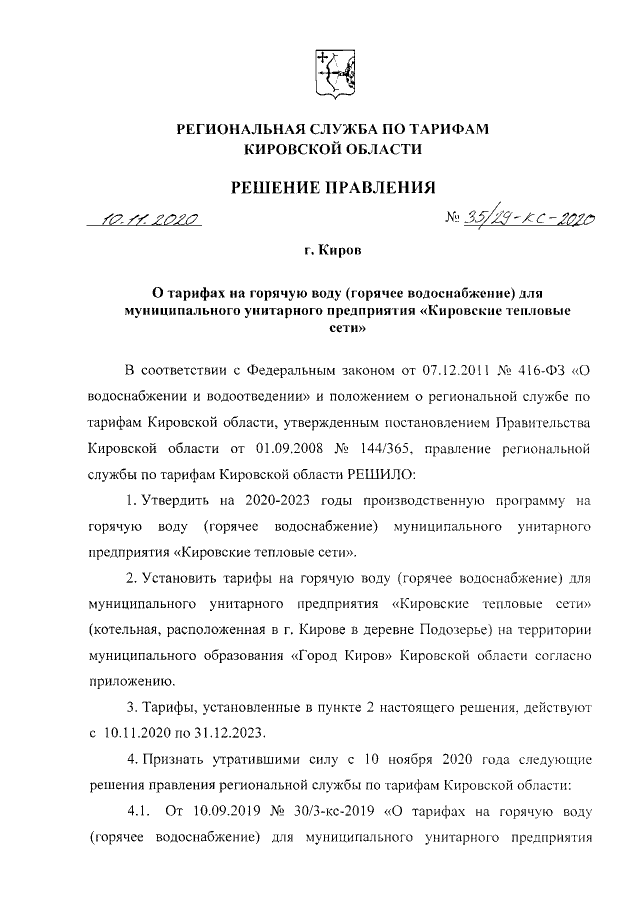 РЕГИОНАЛЬНАЯ СЛУЖБА ПО ТАРИФАМ
КИРОВСКОЙ ОБЛАСТИ

РЕШЕНИЕ ПРАВЛЕНИЯ

10.11.2020 № 35/29-кс-2020

г. Киров

О тарифах на горячую воду (горячее водоснабжение) для муниципального унитарного предприятия «Кировские тепловые сети»

В соответствии с Федеральным законом от 07.12.2011 № 416-ФЗ «О водоснабжении и водоотведении» и положением о региональной службе по тарифам Кировской области, утвержденным постановлением Правительства Кировской области от 01.09.2008 № 144/365, правление региональной службы по тарифам Кировской области РЕШИЛО:

1. Утвердить на 2020-2023 годы производственную программу на горячую воду (горячее водоснабжение) муниципального унитарного предприятия «Кировские тепловые сети».

2. Установить тарифы на горячую воду (горячее водоснабжение) для муниципального унитарного предприятия «Кировские тепловые сети» (котельная, расположенная в г. Кирове в деревне Подозерье) на территории муниципального образования «Город Киров» Кировской области согласно приложению.

3. Тарифы, установленные в пункте 2 настоящего решения, действуют с 10.11.2020 по 31.12.2023.

4. Признать утратившими силу с 10 ноября 2020 года следующие решения правления региональной службы по тарифам Кировской области:

4.1. От 10.09.2019 № 30/3-кс-2019 «О тарифах на горячую воду (горячее водоснабжение) для муниципального унитарного предприятия